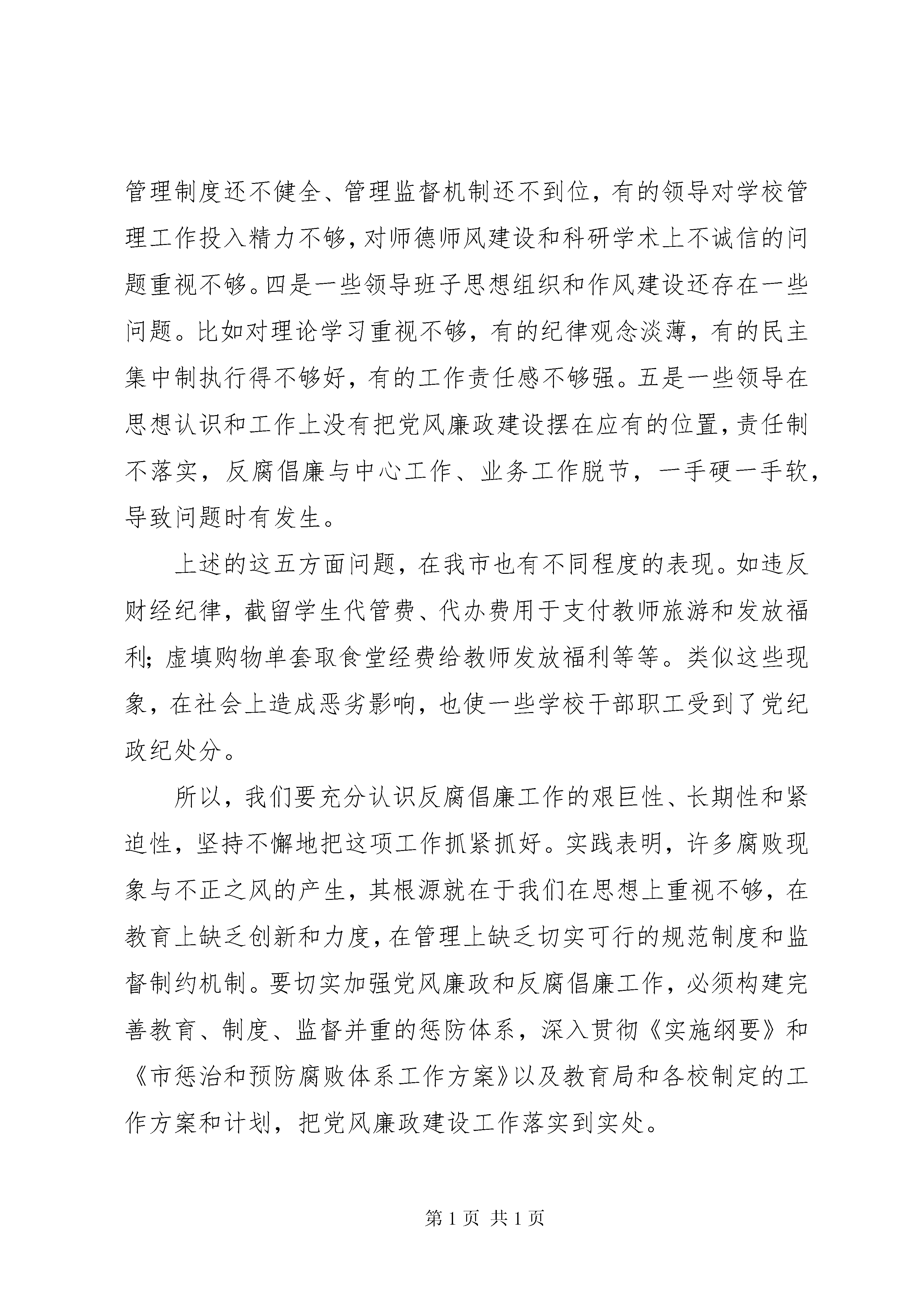 管理制度还不健全、管理监督机制还不到位，有的领导对学校管理工作投入精力不够，对师德师风建设和科研学术上不诚信的问题重视不够。四是一些领导班子思想组织和作风建设还存在一些问题。比如对理论学习重视不够，有的纪律观念淡薄，有的民主集中制执行得不够好，有的工作责任感不够强。五是一些领导在思想认识和工作上没有把党风廉政建设摆在应有的位置，责任制不落实，反腐倡廉与中心工作、业务工作脱节，一手硬一手软，导致问题时有发生。

上述的这五方面问题，在我市也有不同程度的表现。如违反财经纪律，截留学生代管费、代办费用于支付教师旅游和发放福利；虚填购物单套取食堂经费给教师发放福利等等。类似这些现象，在社会上造成恶劣影响，也使一些学校干部职工受到了党纪政纪处分。

所以，我们要充分认识反腐倡廉工作的艰巨性、长期性和紧迫性，坚持不懈地把这项工作抓紧抓好。实践表明，许多腐败现象与不正之风的产生，其根源就在于我们在思想上重视不够，在教育上缺乏创新和力度，在管理上缺乏切实可行的规范制度和监督制约机制。要切实加强党风廉政和反腐倡廉工作，必须构建完善教育、制度、监督并重的惩防体系，深入贯彻《实施纲要》和《市惩治和预防腐败体系工作方案》以及教育局和各校制定的工作方案和计划，把党风廉政建设工作落实到实处。

第 1 页 共 1 页